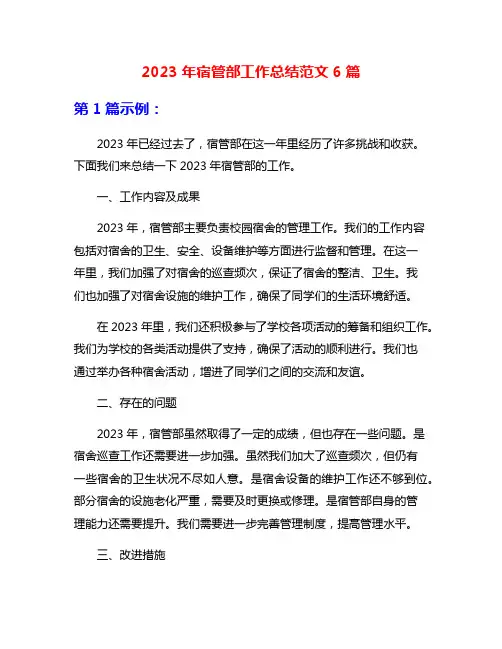 2023 年宿管部工作总结范文 6 篇

第 1 篇示例：

2023 年已经过去了，宿管部在这一年里经历了许多挑战和收获。下面我们来总结一下 2023 年宿管部的工作。

一、工作内容及成果

2023 年，宿管部主要负责校园宿舍的管理工作。我们的工作内容包括对宿舍的卫生、安全、设备维护等方面进行监督和管理。在这一年里，我们加强了对宿舍的巡查频次，保证了宿舍的整洁、卫生。我们也加强了对宿舍设施的维护工作，确保了同学们的生活环境舒适。

在 2023 年里，我们还积极参与了学校各项活动的筹备和组织工作。我们为学校的各类活动提供了支持，确保了活动的顺利进行。我们也通过举办各种宿舍活动，增进了同学们之间的交流和友谊。

二、存在的问题

2023 年，宿管部虽然取得了一定的成绩，但也存在一些问题。是宿舍巡查工作还需要进一步加强。虽然我们加大了巡查频次，但仍有一些宿舍的卫生状况不尽如人意。是宿舍设备的维护工作还不够到位。部分宿舍的设施老化严重，需要及时更换或修理。是宿管部自身的管理能力还需要提升。我们需要进一步完善管理制度，提高管理水平。

三、改进措施